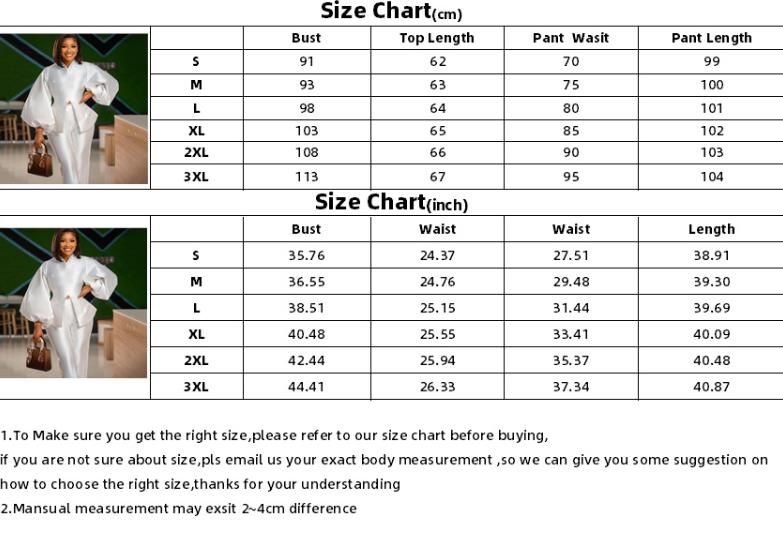 Size Chart(cm)

| | Bust | Top Length | Pant Wasit | Pant Length |
|---|---|---|---|---|
| S | 91 | 62 | 70 | 99 |
| M | 93 | 63 | 75 | 100 |
| L | 98 | 64 | 80 | 101 |
| XL | 103 | 65 | 85 | 102 |
| 2XL | 108 | 66 | 90 | 103 |
| 3XL | 113 | 67 | 95 | 104 |

Size Chart(inch)

| | Bust | Waist | Waist | Length |
|---|---|---|---|---|
| S | 35.76 | 24.37 | 27.51 | 38.91 |
| M | 36.55 | 24.76 | 29.48 | 39.30 |
| L | 38.51 | 25.15 | 31.44 | 39.69 |
| XL | 40.48 | 25.55 | 33.41 | 40.09 |
| 2XL | 42.44 | 25.94 | 35.37 | 40.48 |
| 3XL | 44.41 | 26.33 | 37.34 | 40.87 |

1.To Make sure you get the right size,please refer to our size chart before buying, if you are not sure about size,pls email us your exact body measurement ,so we can give you some suggestion on how to choose the right size,thanks for your understanding
2.Mansual measurement may exsit 2~4cm difference